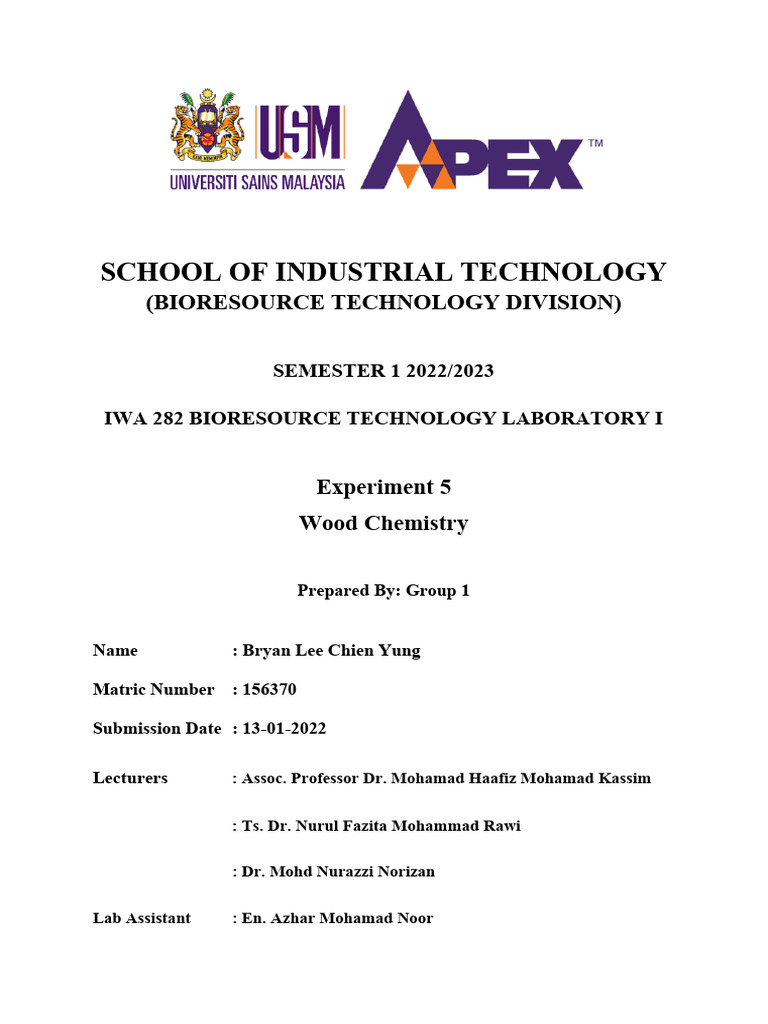 USM
UNIVERSITI SAINS MALAYSIA
APEX™

SCHOOL OF INDUSTRIAL TECHNOLOGY
(BIORESOURCE TECHNOLOGY DIVISION)

SEMESTER 1 2022/2023

IWA 282 BIORESOURCE TECHNOLOGY LABORATORY I

Experiment 5
Wood Chemistry

Prepared By: Group 1

Name : Bryan Lee Chien Yung

Matric Number : 156370

Submission Date : 13-01-2022

Lecturers : Assoc. Professor Dr. Mohamad Haafiz Mohamad Kassim

: Ts. Dr. Nurul Fazita Mohammad Rawi

: Dr. Mohd Nurazzi Norizan

Lab Assistant : En. Azhar Mohamad Noor